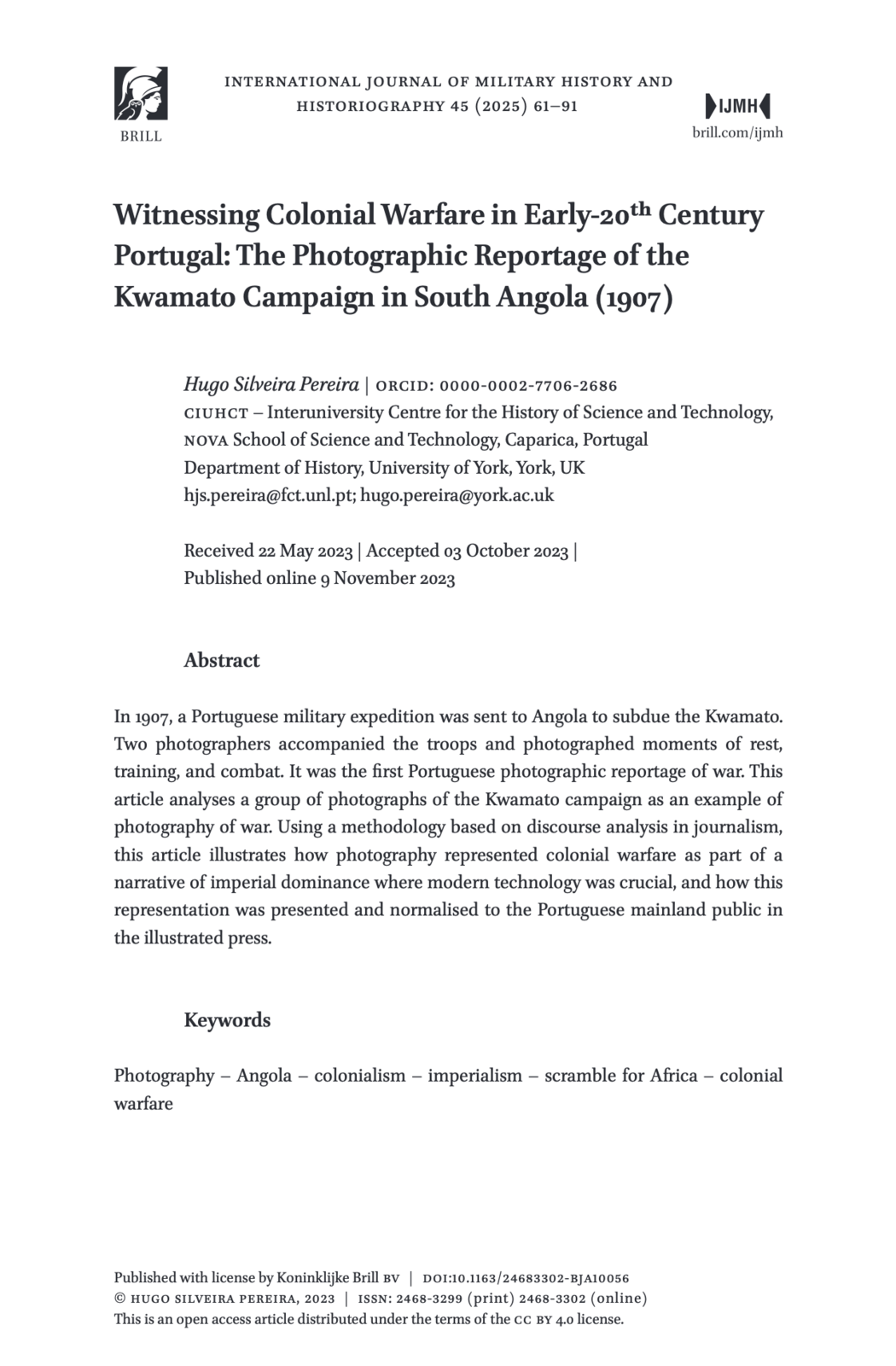 BRILL

INTERNATIONAL JOURNAL OF MILITARY HISTORY AND HISTORIOGRAPHY 45 (2025) 61–91

IJMH
brill.com/ijmh

Witnessing Colonial Warfare in Early-20$^{th}$ Century Portugal: The Photographic Reportage of the Kwamato Campaign in South Angola (1907)

Hugo Silveira Pereira | ORCID: 0000-0002-7706-2686
CIUHCT – Interuniversity Centre for the History of Science and Technology, NOVA School of Science and Technology, Caparica, Portugal
Department of History, University of York, York, UK
hjs.pereira@fct.unl.pt; hugo.pereira@york.ac.uk

Received 22 May 2023 | Accepted 03 October 2023 | Published online 9 November 2023

Abstract

In 1907, a Portuguese military expedition was sent to Angola to subdue the Kwamato. Two photographers accompanied the troops and photographed moments of rest, training, and combat. It was the first Portuguese photographic reportage of war. This article analyses a group of photographs of the Kwamato campaign as an example of photography of war. Using a methodology based on discourse analysis in journalism, this article illustrates how photography represented colonial warfare as part of a narrative of imperial dominance where modern technology was crucial, and how this representation was presented and normalised to the Portuguese mainland public in the illustrated press.

Keywords

Photography – Angola – colonialism – imperialism – scramble for Africa – colonial warfare

Published with license by Koninklijke Brill BV | DOI:10.1163/24683302-BJA10056
© HUGO SILVEIRA PEREIRA, 2023 | ISSN: 2468-3299 (print) 2468-3302 (online)
This is an open access article distributed under the terms of the CC BY 4.0 license.